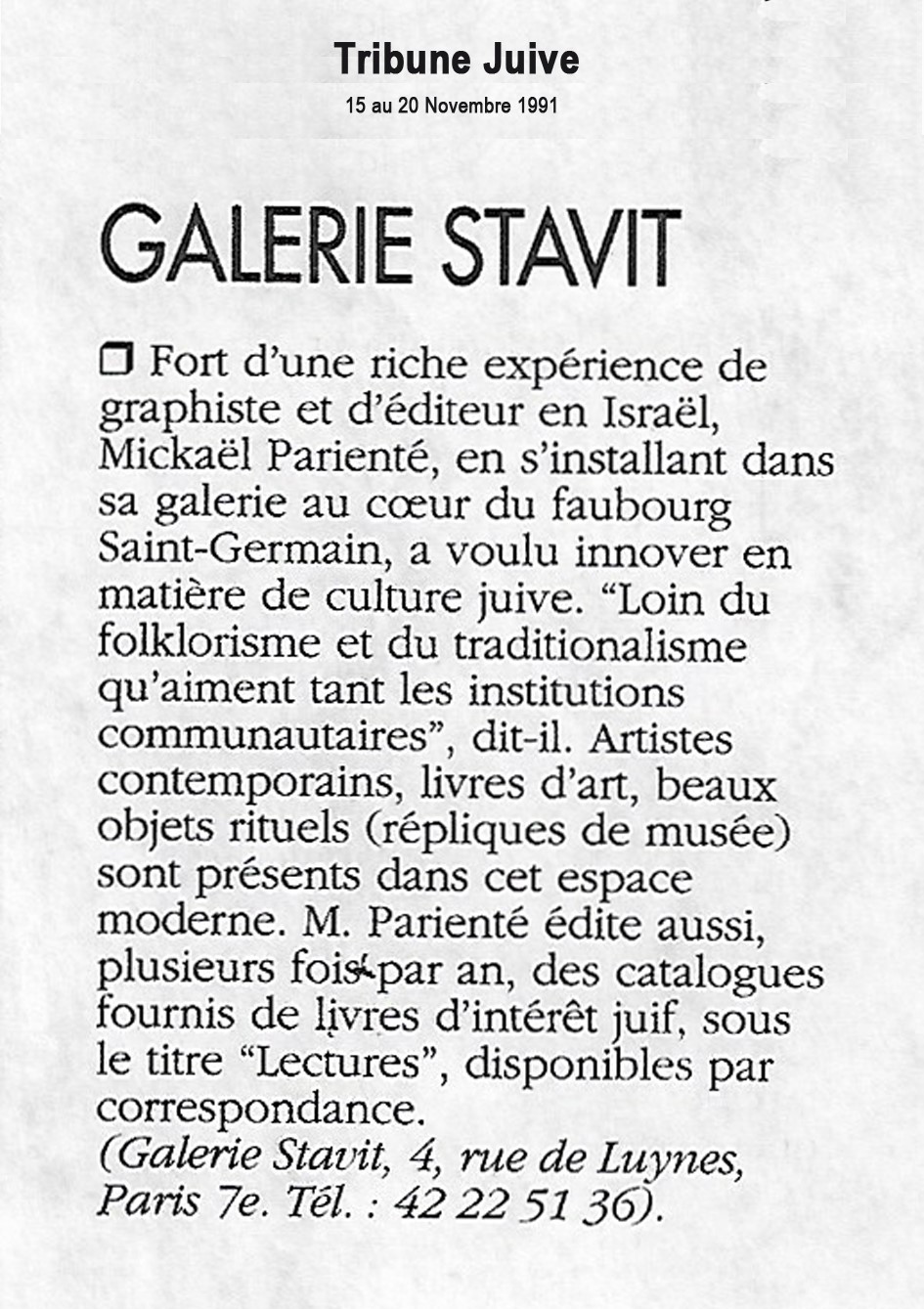 Tribune Juive

15 au 20 Novembre 1991

GALERIE STAVIT

❒ Fort d'une riche expérience de graphiste et d'éditeur en Israël, Mickaël Parienté, en s'installant dans sa galerie au cœur du faubourg Saint-Germain, a voulu innover en matière de culture juive. "Loin du folklorisme et du traditionalisme qu'aiment tant les institutions communautaires", dit-il. Artistes contemporains, livres d'art, beaux objets rituels (répliques de musée) sont présents dans cet espace moderne. M. Parienté édite aussi, plusieurs fois par an, des catalogues fournis de livres d'intérêt juif, sous le titre "Lectures", disponibles par correspondance.
(Galerie Stavit, 4, rue de Luynes, Paris 7e. Tél. : 42 22 51 36).